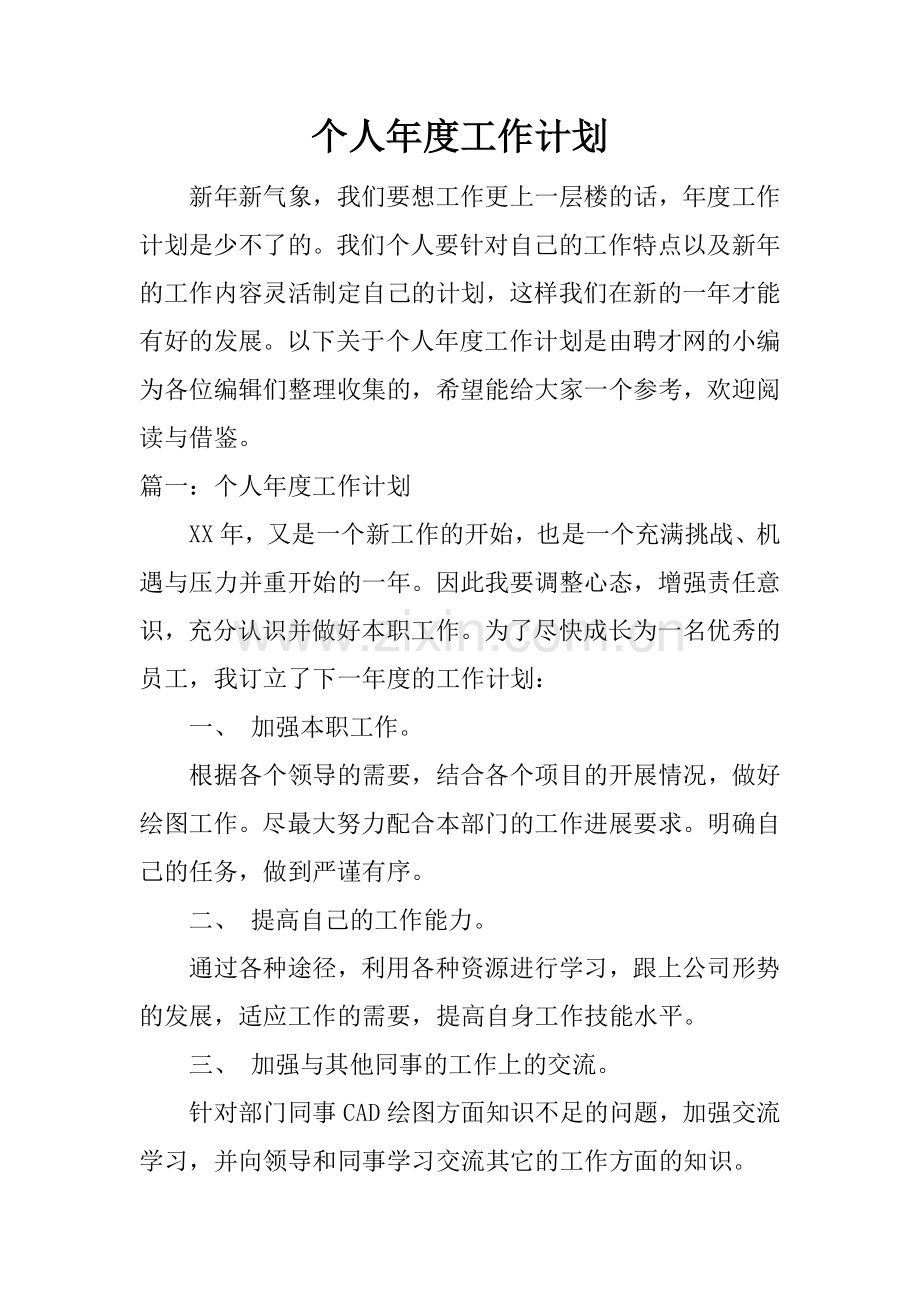 个人年度工作计划

新年新气象，我们要想工作更上一层楼的话，年度工作计划是少不了的。我们个人要针对自己的工作特点以及新年的工作内容灵活制定自己的计划，这样我们在新的一年才能有好的发展。以下关于个人年度工作计划是由聘才网的小编为各位编辑们整理收集的，希望能给大家一个参考，欢迎阅读与借鉴。

篇一：个人年度工作计划

XX年，又是一个新工作的开始，也是一个充满挑战、机遇与压力并重开始的一年。因此我要调整心态，增强责任意识，充分认识并做好本职工作。为了尽快成长为一名优秀的员工，我订立了下一年度的工作计划：

一、 加强本职工作。

根据各个领导的需要，结合各个项目的开展情况，做好绘图工作。尽最大努力配合本部门的工作进展要求。明确自己的任务，做到严谨有序。

二、 提高自己的工作能力。

通过各种途径，利用各种资源进行学习，跟上公司形势的发展，适应工作的需要，提高自身工作技能水平。

三、 加强与其他同事的工作上的交流。

针对部门同事CAD绘图方面知识不足的问题，加强交流学习，并向领导和同事学习交流其它的工作方面的知识。

www.zixin.com.cn